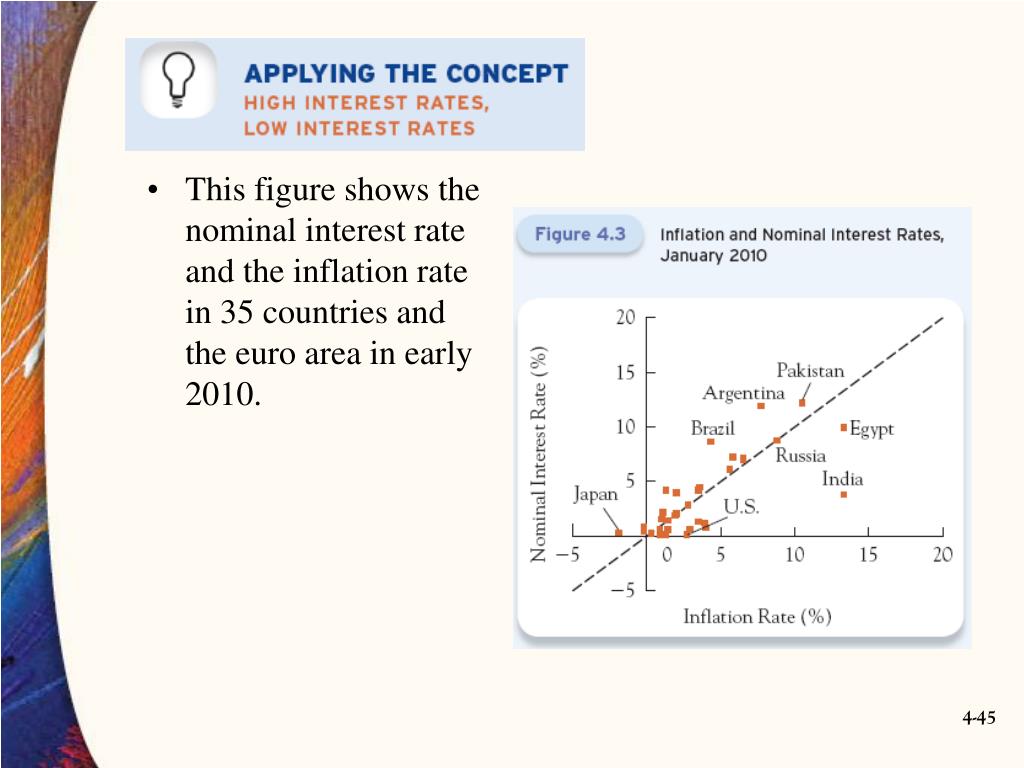 APPLYING THE CONCEPT
HIGH INTEREST RATES, LOW INTEREST RATES

• This figure shows the nominal interest rate and the inflation rate in 35 countries and the euro area in early 2010.

Figure 4.3 Inflation and Nominal Interest Rates, January 2010

Nominal Interest Rate (%)
20
15
10
5
0
−5

Pakistan
Argentina
Brazil
Egypt
Russia
India
Japan
U.S.

−5 0 5 10 15 20
Inflation Rate (%)

4-45